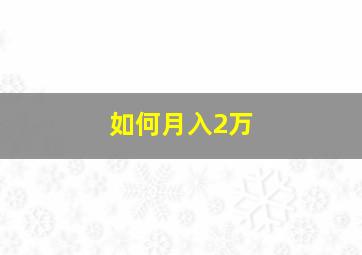 如何月入2万